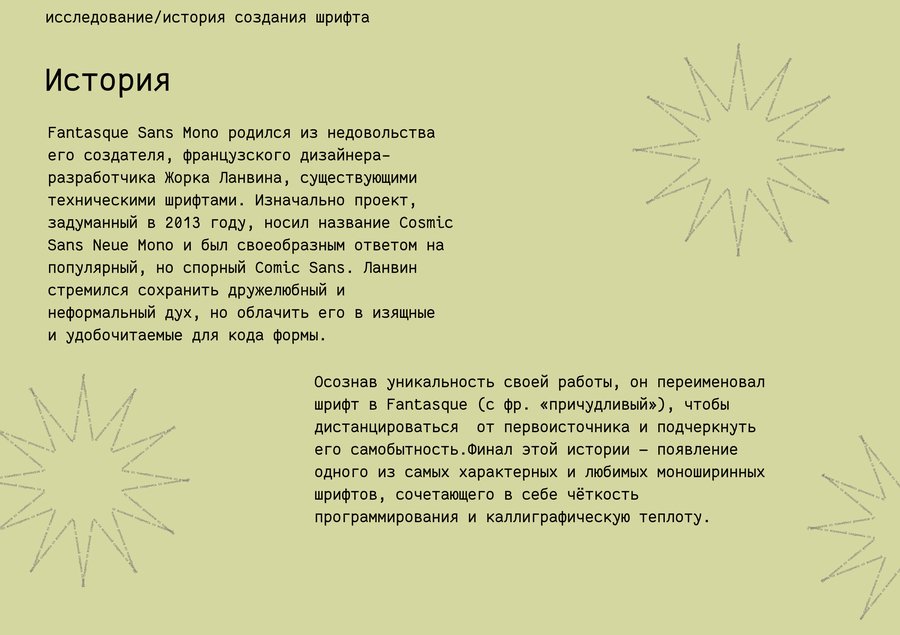 исследование/история создания шрифта

История

Fantasque Sans Mono родился из недовольства его создателя, французского дизайнера-разработчика Жорка Ланвина, существующими техническими шрифтами. Изначально проект, задуманный в 2013 году, носил название Cosmic Sans Neue Mono и был своеобразным ответом на популярный, но спорный Comic Sans. Ланвин стремился сохранить дружелюбный и неформальный дух, но облачить его в изящные и удобочитаемые для кода формы.

Осознав уникальность своей работы, он переименовал шрифт в Fantasque (с фр. «причудливый»), чтобы дистанцироваться  от первоисточника и подчеркнуть его самобытность.Финал этой истории — появление одного из самых характерных и любимых моноширинных шрифтов, сочетающего в себе чёткость программирования и каллиграфическую теплоту.